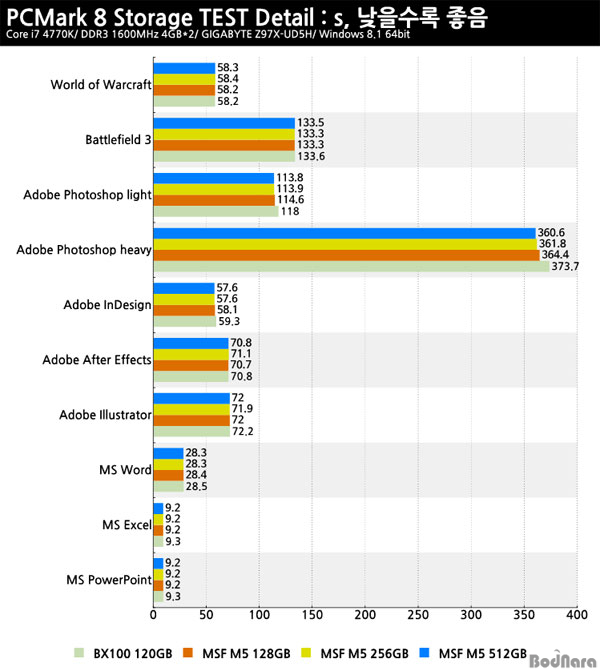 PCMark 8 Storage TEST Detail : s, 낮을수록 좋음
Core i7 4770K/ DDR3 1600MHz 4GB*2/ GIGABYTE Z97X-UD5H/ Windows 8.1 64bit

World of Warcraft
58.3
58.4
58.2
58.2

Battlefield 3
133.5
133.3
133.3
133.6

Adobe Photoshop light
113.8
113.9
114.6
118

Adobe Photoshop heavy
360.6
361.8
364.4
373.7

Adobe InDesign
57.6
57.6
58.1
59.3

Adobe After Effects
70.8
71.1
70.7
70.8

Adobe Illustrator
72
71.9
72
72.2

MS Word
28.3
28.3
28.4
28.5

MS Excel
9.2
9.2
9.2
9.3

MS PowerPoint
9.2
9.2
9.2
9.3

0 50 100 150 200 250 300 350 400

BX100 120GB MSF M5 128GB MSF M5 256GB MSF M5 512GB

BodNara